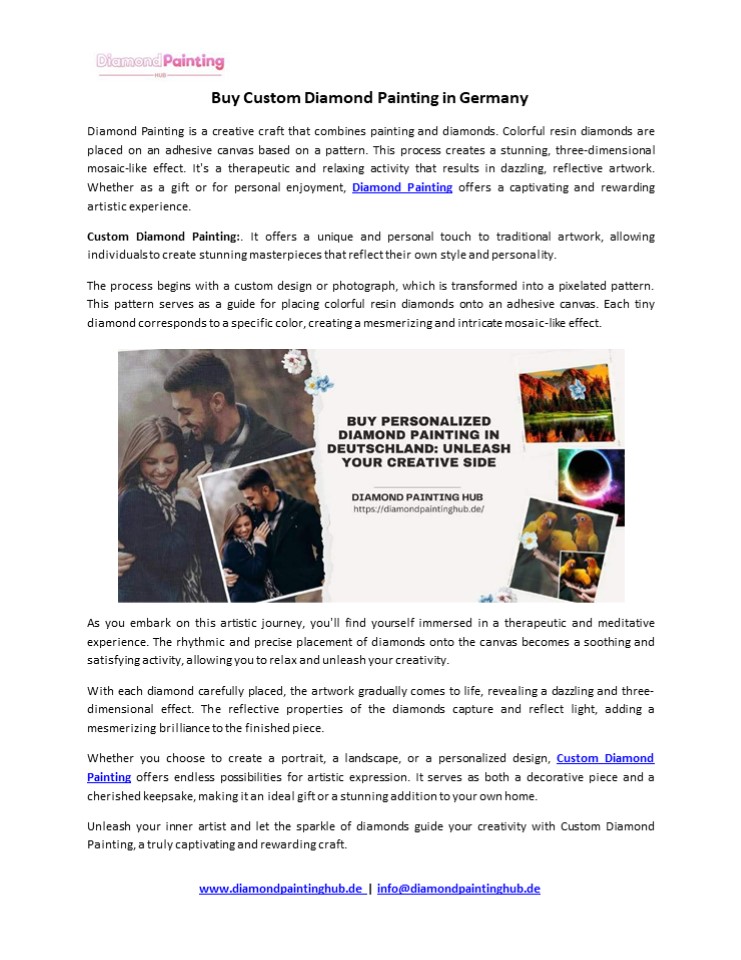 Diamond Painting
HUB

Buy Custom Diamond Painting in Germany

Diamond Painting is a creative craft that combines painting and diamonds. Colorful resin diamonds are placed on an adhesive canvas based on a pattern. This process creates a stunning, three-dimensional mosaic-like effect. It's a therapeutic and relaxing activity that results in dazzling, reflective artwork. Whether as a gift or for personal enjoyment, Diamond Painting offers a captivating and rewarding artistic experience.

Custom Diamond Painting:. It offers a unique and personal touch to traditional artwork, allowing individuals to create stunning masterpieces that reflect their own style and personality.

The process begins with a custom design or photograph, which is transformed into a pixelated pattern. This pattern serves as a guide for placing colorful resin diamonds onto an adhesive canvas. Each tiny diamond corresponds to a specific color, creating a mesmerizing and intricate mosaic-like effect.

BUY PERSONALIZED DIAMOND PAINTING IN DEUTSCHLAND: UNLEASH YOUR CREATIVE SIDE

DIAMOND PAINTING HUB
https://diamondpaintinghub.de/

As you embark on this artistic journey, you'll find yourself immersed in a therapeutic and meditative experience. The rhythmic and precise placement of diamonds onto the canvas becomes a soothing and satisfying activity, allowing you to relax and unleash your creativity.

With each diamond carefully placed, the artwork gradually comes to life, revealing a dazzling and three-dimensional effect. The reflective properties of the diamonds capture and reflect light, adding a mesmerizing brilliance to the finished piece.

Whether you choose to create a portrait, a landscape, or a personalized design, Custom Diamond Painting offers endless possibilities for artistic expression. It serves as both a decorative piece and a cherished keepsake, making it an ideal gift or a stunning addition to your own home.

Unleash your inner artist and let the sparkle of diamonds guide your creativity with Custom Diamond Painting, a truly captivating and rewarding craft.

www.diamondpaintinghub.de | info@diamondpaintinghub.de